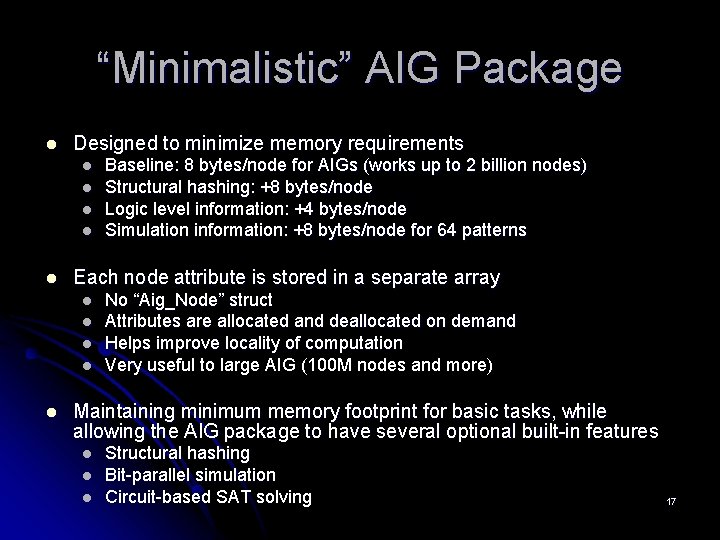 “Minimalistic” AIG Package

- Designed to minimize memory requirements
  - Baseline: 8 bytes/node for AIGs (works up to 2 billion nodes)
  - Structural hashing: +8 bytes/node
  - Logic level information: +4 bytes/node
  - Simulation information: +8 bytes/node for 64 patterns

- Each node attribute is stored in a separate array
  - No “Aig_Node” struct
  - Attributes are allocated and deallocated on demand
  - Helps improve locality of computation
  - Very useful to large AIG (100M nodes and more)

- Maintaining minimum memory footprint for basic tasks, while allowing the AIG package to have several optional built-in features
  - Structural hashing
  - Bit-parallel simulation
  - Circuit-based SAT solving

17